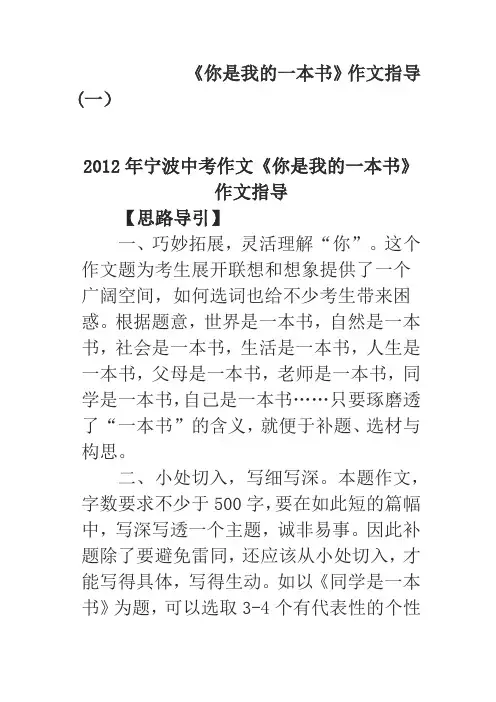 《你是我的一本书》作文指导（一）

2012年宁波中考作文《你是我的一本书》作文指导

【思路导引】

一、巧妙拓展，灵活理解“你”。这个作文题为考生展开联想和想象提供了一个广阔空间，如何选词也给不少考生带来困惑。根据题意，世界是一本书，自然是一本书，社会是一本书，生活是一本书，人生是一本书，父母是一本书，老师是一本书，同学是一本书，自己是一本书……只要琢磨透了“一本书”的含义，就便于补题、选材与构思。

二、小处切入，写细写深。本题作文，字数要求不少于500字，要在如此短的篇幅中，写深写透一个主题，诚非易事。因此补题除了要避免雷同，还应该从小处切入，才能写得具体，写得生动。如以《同学是一本书》为题，可以选取3-4个有代表性的个性